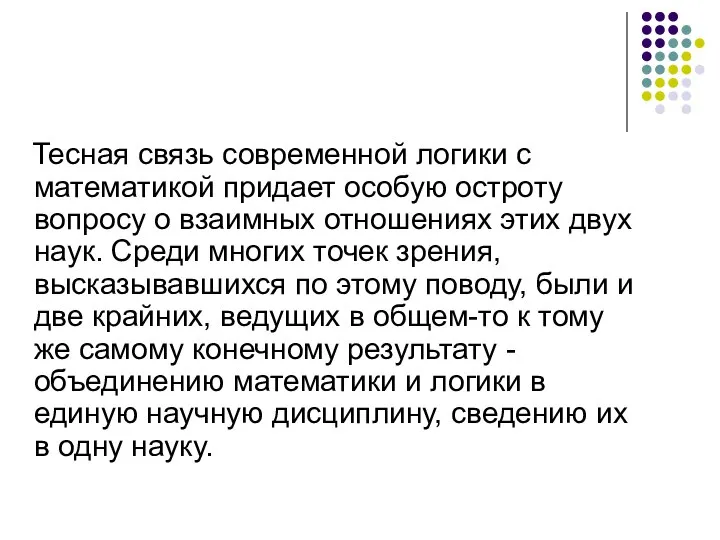 Тесная связь современной логики с математикой придает особую остроту вопросу о взаимных отношениях этих двух наук. Среди многих точек зрения, высказывавшихся по этому поводу, были и две крайних, ведущих в общем-то к тому же самому конечному результату - объединению математики и логики в единую научную дисциплину, сведению их в одну науку.